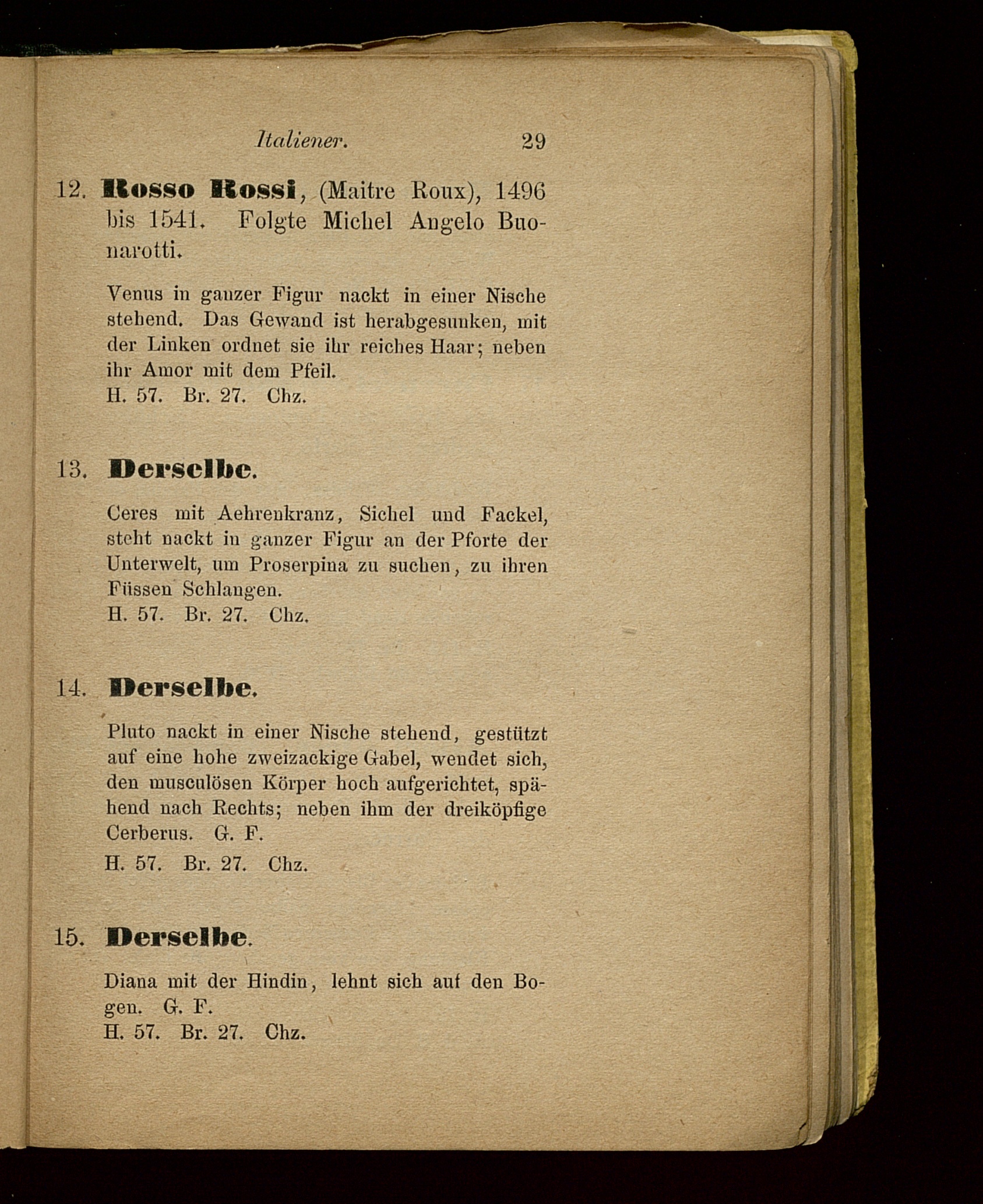 Italiener. 29

12. Rosso Rossi, (Maitre Roux), 1496 bis 1541. Folgte Michel Angelo Buonarotti.

Venus in ganzer Figur nackt in einer Nische stehend. Das Gewand ist herabgesunken, mit der Linken ordnet sie ihr reiches Haar; neben ihr Amor mit dem Pfeil.
H. 57. Br. 27. Chz.

13. Derselbe.

Ceres mit Aehrenkranz, Sichel und Fackel, steht nackt in ganzer Figur an der Pforte der Unterwelt, um Proserpina zu suchen, zu ihren Füssen Schlangen.
H. 57. Br. 27. Chz.

14. Derselbe.

Pluto nackt in einer Nische stehend, gestützt auf eine hohe zweizackige Gabel, wendet sich, den musculösen Körper hoch aufgerichtet, spähend nach Rechts; neben ihm der dreiköpfige Cerberus. G. F.
H. 57. Br. 27. Chz.

15. Derselbe.

Diana mit der Hindin, lehnt sich auf den Bogen. G. F.
H. 57. Br. 27. Chz.